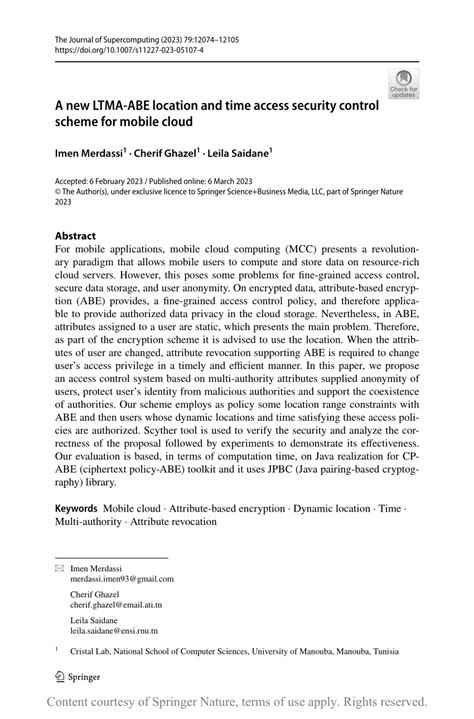 The Journal of Supercomputing (2023) 79:12074–12105
https://doi.org/10.1007/s11227-023-05107-4

Check for updates

A new LTMA-ABE location and time access security control scheme for mobile cloud

Imen Merdassi$^1$ · Cherif Ghazel$^1$ · Leila Saidane$^1$

Accepted: 6 February 2023 / Published online: 6 March 2023
© The Author(s), under exclusive licence to Springer Science+Business Media, LLC, part of Springer Nature 2023

Abstract
For mobile applications, mobile cloud computing (MCC) presents a revolutionary paradigm that allows mobile users to compute and store data on resource-rich cloud servers. However, this poses some problems for fine-grained access control, secure data storage, and user anonymity. On encrypted data, attribute-based encryption (ABE) provides, a fine-grained access control policy, and therefore applicable to provide authorized data privacy in the cloud storage. Nevertheless, in ABE, attributes assigned to a user are static, which presents the main problem. Therefore, as part of the encryption scheme it is advised to use the location. When the attributes of user are changed, attribute revocation supporting ABE is required to change user's access privilege in a timely and efficient manner. In this paper, we propose an access control system based on multi-authority attributes supplied anonymity of users, protect user's identity from malicious authorities and support the coexistence of authorities. Our scheme employs as policy some location range constraints with ABE and then users whose dynamic locations and time satisfying these access policies are authorized. Scyther tool is used to verify the security and analyze the correctness of the proposal followed by experiments to demonstrate its effectiveness. Our evaluation is based, in terms of computation time, on Java realization for CP-ABE (ciphertext policy-ABE) toolkit and it uses JPBC (Java pairing-based cryptography) library.

Keywords Mobile cloud · Attribute-based encryption · Dynamic location · Time · Multi-authority · Attribute revocation

Imen Merdassi
merdassi.imen93@gmail.com

Cherif Ghazel
cherif.ghazel@email.ati.tn

Leila Saidane
leila.saidane@ensi.rnu.tn

$^1$ Cristal Lab, National School of Computer Sciences, University of Manouba, Manouba, Tunisia

Springer

Content courtesy of Springer Nature, terms of use apply. Rights reserved.